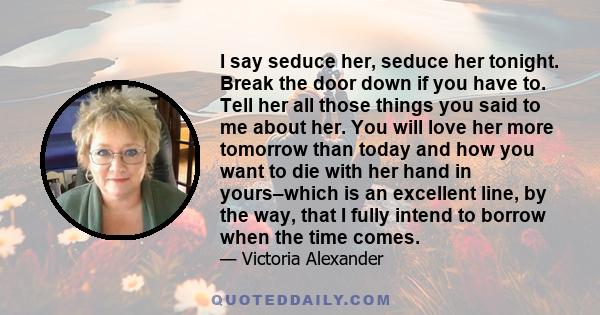 I say seduce her, seduce her tonight. Break the door down if you have to. Tell her all those things you said to me about her. You will love her more tomorrow than today and how you want to die with her hand in yours–which is an excellent line, by the way, that I fully intend to borrow when the time comes.
— Victoria Alexander

QUOTEDDAILY.COM